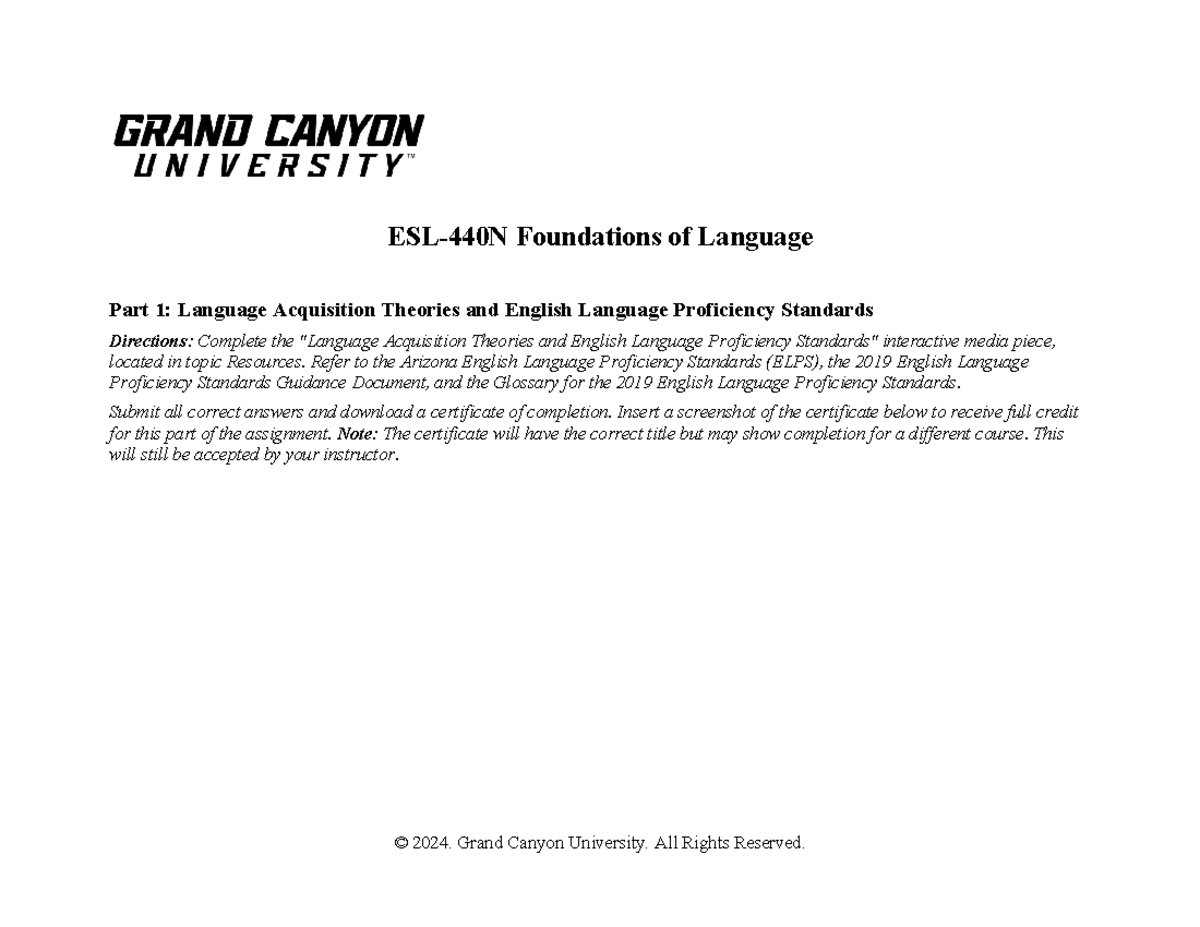 GRAND CANYON
UNIVERSITY™

ESL-440N Foundations of Language

Part 1: Language Acquisition Theories and English Language Proficiency Standards

Directions: Complete the "Language Acquisition Theories and English Language Proficiency Standards" interactive media piece, located in topic Resources. Refer to the Arizona English Language Proficiency Standards (ELPS), the 2019 English Language Proficiency Standards Guidance Document, and the Glossary for the 2019 English Language Proficiency Standards.

Submit all correct answers and download a certificate of completion. Insert a screenshot of the certificate below to receive full credit for this part of the assignment. Note: The certificate will have the correct title but may show completion for a different course. This will still be accepted by your instructor.

© 2024. Grand Canyon University. All Rights Reserved.